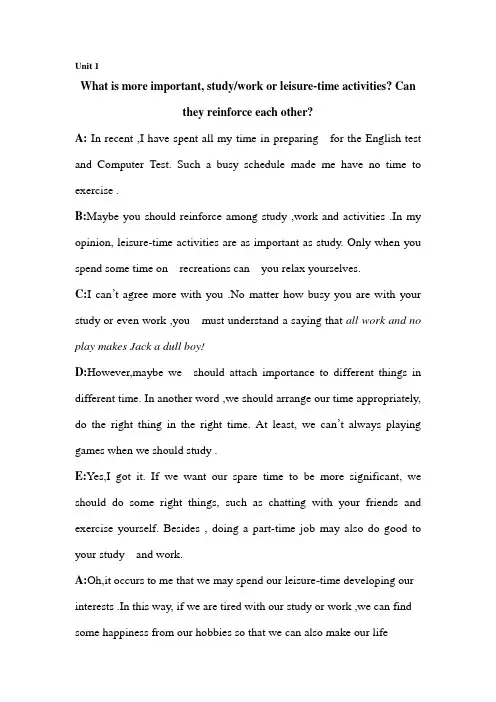 Unit 1

What is more important, study/work or leisure-time activities? Can they reinforce each other?

A: In recent ,I have spent all my time in preparing for the English test and Computer Test. Such a busy schedule made me have no time to exercise .

B:Maybe you should reinforce among study ,work and activities .In my opinion, leisure-time activities are as important as study. Only when you spend some time on recreations can you relax yourselves.

C:I can't agree more with you .No matter how busy you are with your study or even work ,you must understand a saying that all work and no play makes Jack a dull boy!

D:However,maybe we should attach importance to different things in different time. In another word ,we should arrange our time appropriately, do the right thing in the right time. At least, we can't always playing games when we should study .

E:Yes,I got it. If we want our spare time to be more significant, we should do some right things, such as chatting with your friends and exercise yourself. Besides , doing a part-time job may also do good to your study and work.

A:Oh,it occurs to me that we may spend our leisure-time developing our interests .In this way, if we are tired with our study or work ,we can find some happiness from our hobbies so that we can also make our life